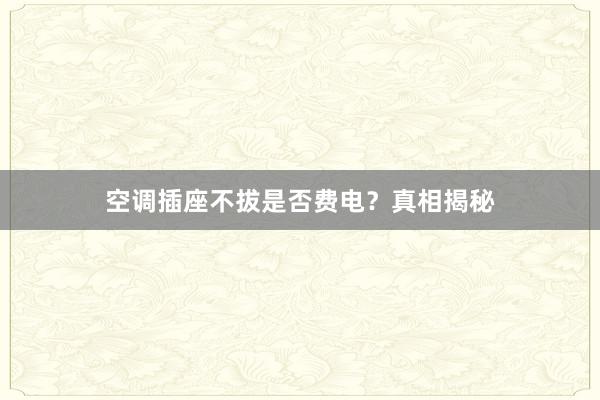 空调插座不拔是否费电？真相揭秘